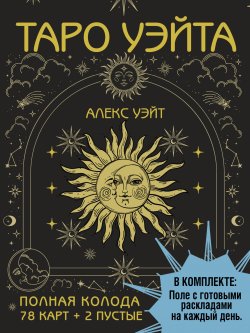 ТАРО УЭЙТА

АЛЕКС УЭЙТ

ПОЛНАЯ КОЛОДА
78 КАРТ + 2 ПУСТЫЕ

В КОМПЛЕКТЕ:
Поле с готовыми раскладами на каждый день.